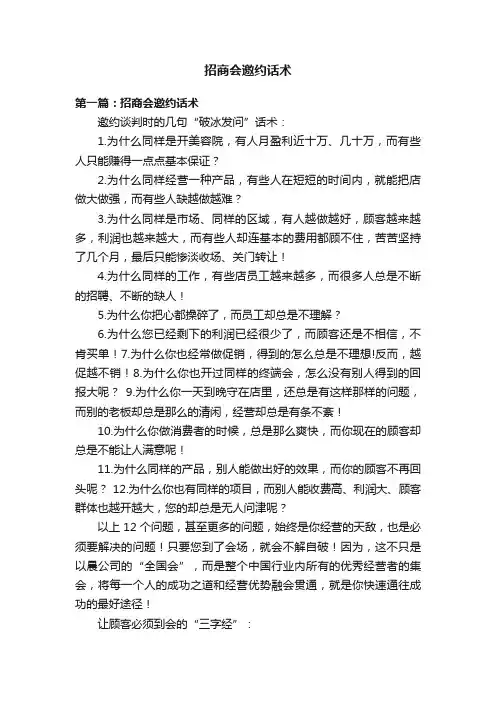 招商会邀约话术

第一篇：招商会邀约话术

邀约谈判时的几句“破冰发问”话术：

1.为什么同样是开美容院，有人月盈利近十万、几十万，而有些人只能赚得一点点基本保证？

2.为什么同样经营一种产品，有些人在短短的时间内，就能把店做大做强，而有些人缺越做越难？

3.为什么同样是市场、同样的区域，有人越做越好，顾客越来越多，利润也越来越大，而有些人却连基本的费用都顾不住，苦苦坚持了几个月，最后只能惨淡收场、关门转让！

4.为什么同样的工作，有些店员工越来越多，而很多人总是不断的招聘、不断的缺人！

5.为什么你把心都操碎了，而员工却总是不理解？

6.为什么您已经剩下的利润已经很少了，而顾客还是不相信，不肯买单！7.为什么你也经常做促销，得到的怎么总是不理想!反而，越促越不销！8.为什么你也开过同样的终端会，怎么没有别人得到的回报大呢？ 9.为什么你一天到晚守在店里，还总是有这样那样的问题，而别的老板却总是那么的清闲，经营却总是有条不紊！

10.为什么你做消费者的时候，总是那么爽快，而你现在的顾客却总是不能让人满意呢！

11.为什么同样的产品，别人能做出好的效果，而你的顾客不再回头呢？ 12.为什么你也有同样的项目，而别人能收费高、利润大、顾客群体也越开越大，您的却总是无人问津呢？

以上 12 个问题，甚至更多的问题，始终是你经营的天敌，也是必须要解决的问题！只要您到了会场，就会不解自破！因为，这不只是以晨公司的“全国会”，而是整个中国行业内所有的优秀经营者的集会，将每一个人的成功之道和经营优势融会贯通，就是你快速通往成功的最好途径！

让顾客必须到会的“三字经”：